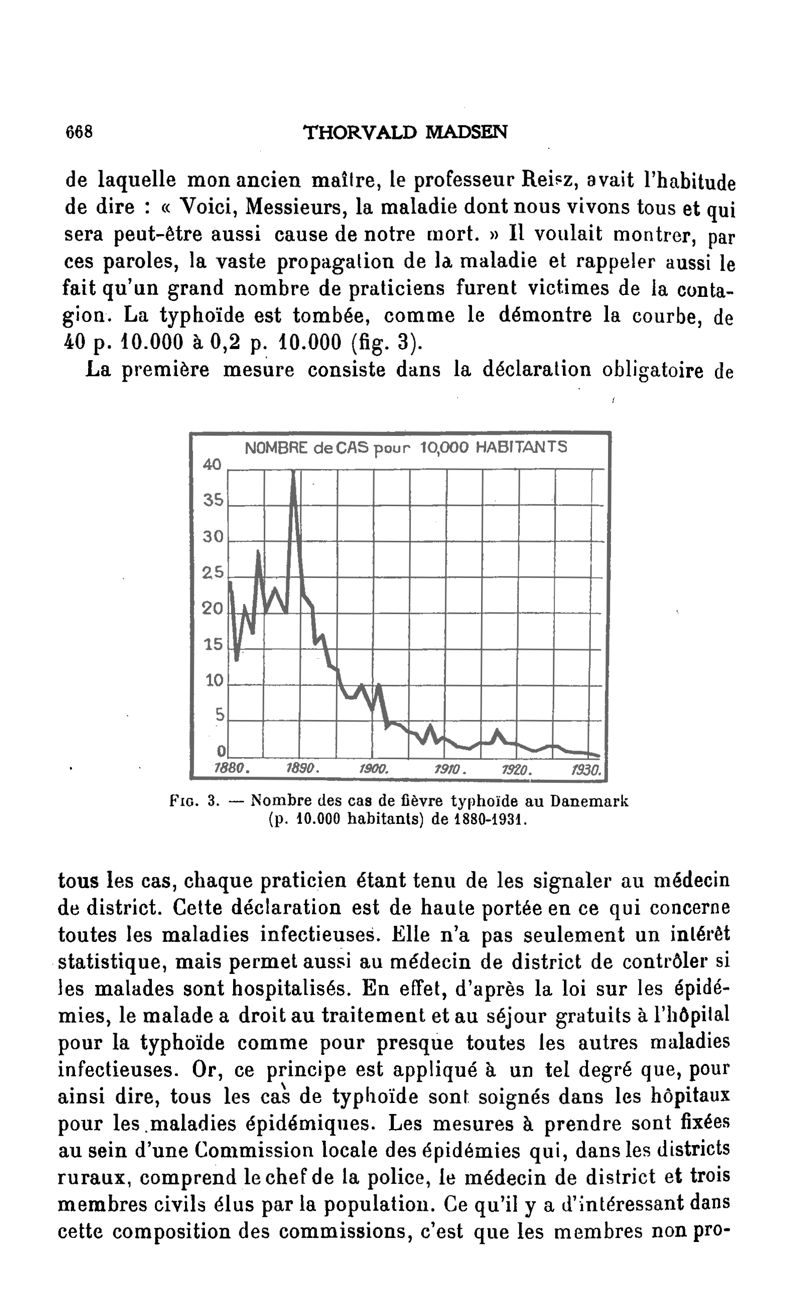 668 THORVALD MADSEN

de laquelle mon ancien maître, le professeur Reisz, avait l'habitude de dire : « Voici, Messieurs, la maladie dont nous vivons tous et qui sera peut-être aussi cause de notre mort. » Il voulait montrer, par ces paroles, la vaste propagation de la maladie et rappeler aussi le fait qu'un grand nombre de praticiens furent victimes de la contagion. La typhoïde est tombée, comme le démontre la courbe, de 40 p. 10.000 à 0,2 p. 10.000 (fig. 3).

La première mesure consiste dans la déclaration obligatoire de

NOMBRE de CAS pour 10,000 HABITANTS
40
35
30
25
20
15
10
5
0
1880. 1890. 1900. 1910. 1920. 1930.

Fig. 3. — Nombre des cas de fièvre typhoïde au Danemark (p. 10.000 habitants) de 1880-1931.

tous les cas, chaque praticien étant tenu de les signaler au médecin de district. Cette déclaration est de haute portée en ce qui concerne toutes les maladies infectieuses. Elle n'a pas seulement un intérêt statistique, mais permet aussi au médecin de district de contrôler si les malades sont hospitalisés. En effet, d'après la loi sur les épidémies, le malade a droit au traitement et au séjour gratuits à l'hôpital pour la typhoïde comme pour presque toutes les autres maladies infectieuses. Or, ce principe est appliqué à un tel degré que, pour ainsi dire, tous les cas de typhoïde sont soignés dans les hôpitaux pour les maladies épidémiques. Les mesures à prendre sont fixées au sein d'une Commission locale des épidémies qui, dans les districts ruraux, comprend le chef de la police, le médecin de district et trois membres civils élus par la population. Ce qu'il y a d'intéressant dans cette composition des commissions, c'est que les membres non pro-